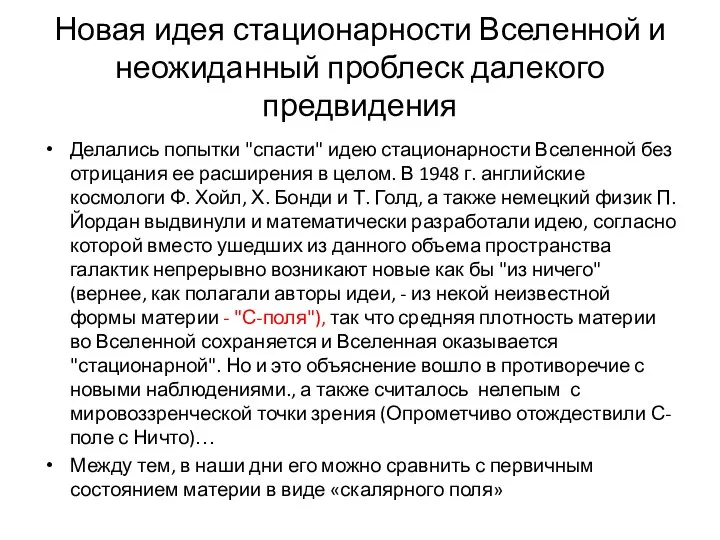 Новая идея стационарности Вселенной и неожиданный проблеск далекого предвидения

• Делались попытки "спасти" идею стационарности Вселенной без отрицания ее расширения в целом. В 1948 г. английские космологи Ф. Хойл, Х. Бонди и Т. Голд, а также немецкий физик П. Йордан выдвинули и математически разработали идею, согласно которой вместо ушедших из данного объема пространства галактик непрерывно возникают новые как бы "из ничего" (вернее, как полагали авторы идеи, - из некой неизвестной формы материи - "С-поля"), так что средняя плотность материи во Вселенной сохраняется и Вселенная оказывается "стационарной". Но и это объяснение вошло в противоречие с новыми наблюдениями., а также считалось нелепым с мировоззренческой точки зрения (Опрометчиво отождествили С-поле с Ничто)…

• Между тем, в наши дни его можно сравнить с первичным состоянием материи в виде «скалярного поля»